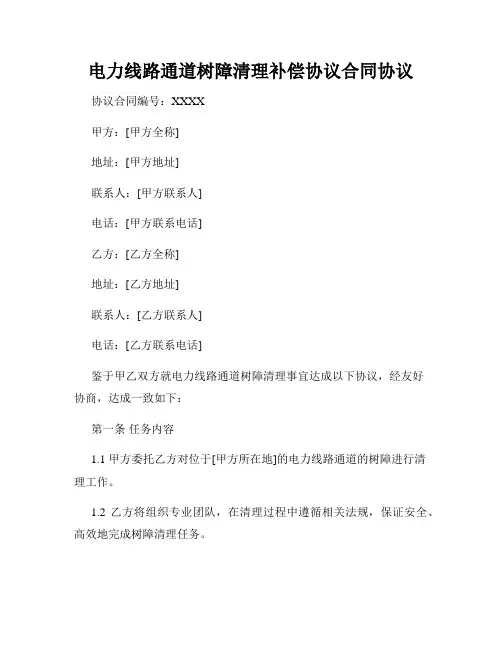 电力线路通道树障清理补偿协议合同协议

协议合同编号：XXXX

甲方：[甲方全称]

地址：[甲方地址]

联系人：[甲方联系人]

电话：[甲方联系电话]

乙方：[乙方全称]

地址：[乙方地址]

联系人：[乙方联系人]

电话：[乙方联系电话]

鉴于甲乙双方就电力线路通道树障清理事宜达成以下协议，经友好协商，达成一致如下：

第一条 任务内容

1.1 甲方委托乙方对位于[甲方所在地]的电力线路通道的树障进行清理工作。

1.2 乙方将组织专业团队，在清理过程中遵循相关法规，保证安全、高效地完成树障清理任务。